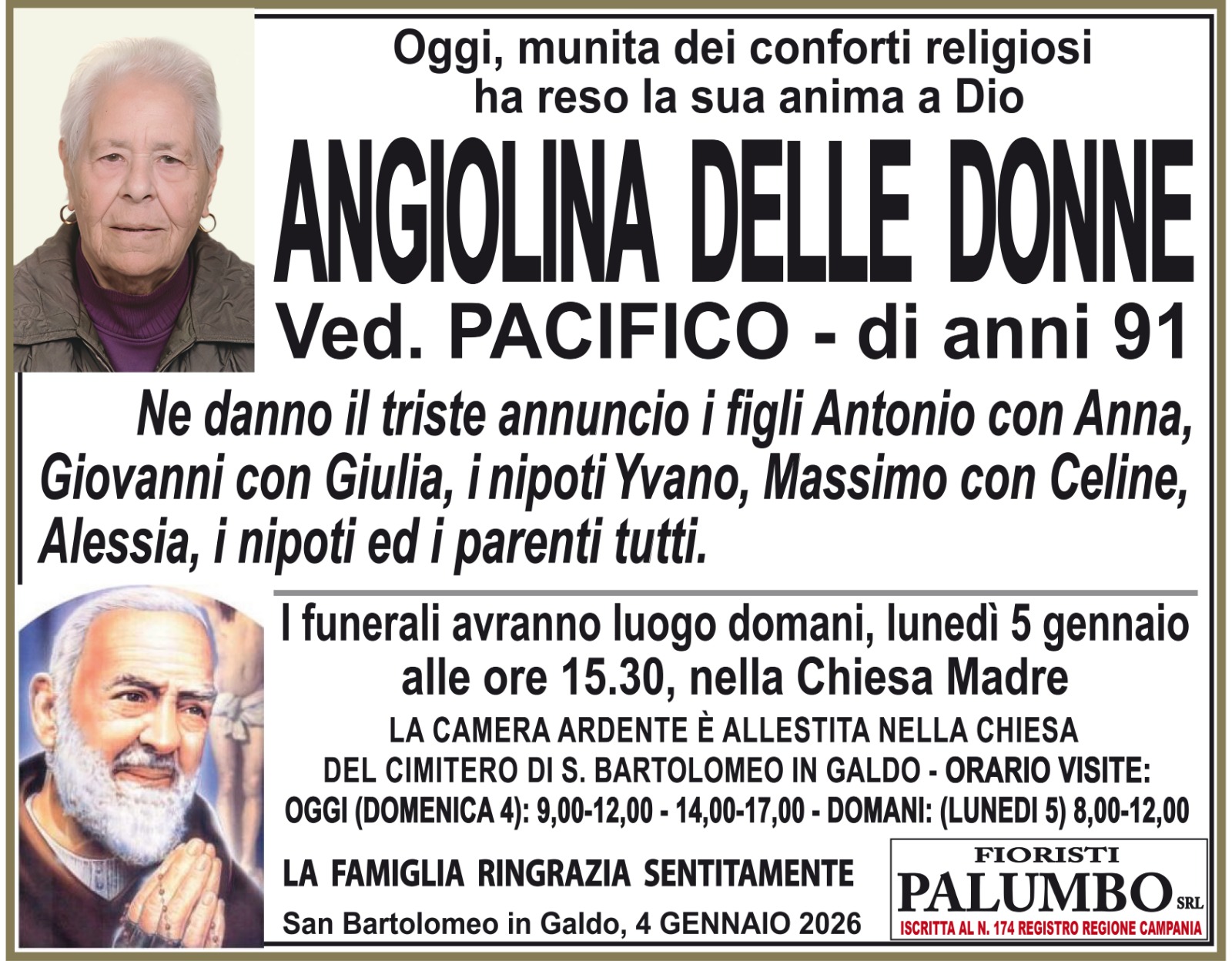 Oggi, munita dei conforti religiosi ha reso la sua anima a Dio

ANGIOLINA DELLE DONNE

Ved. PACIFICO - di anni 91

Ne danno il triste annuncio i figli Antonio con Anna, Giovanni con Giulia, i nipoti Yvano, Massimo con Celine, Alessia, i nipoti ed i parenti tutti.

I funerali avranno luogo domani, lunedì 5 gennaio alle ore 15.30, nella Chiesa Madre

LA CAMERA ARDENTE È ALLESTITA NELLA CHIESA DEL CIMITERO DI S. BARTOLOMEO IN GALDO - ORARIO VISITE: OGGI (DOMENICA 4): 9,00-12,00 - 14,00-17,00 - DOMANI: (LUNEDI 5) 8,00-12,00

LA FAMIGLIA RINGRAZIA SENTITAMENTE

San Bartolomeo in Galdo, 4 GENNAIO 2026

FIORISTI
PALUMBO SRL
ISCRITTA AL N. 174 REGISTRO REGIONE CAMPANIA